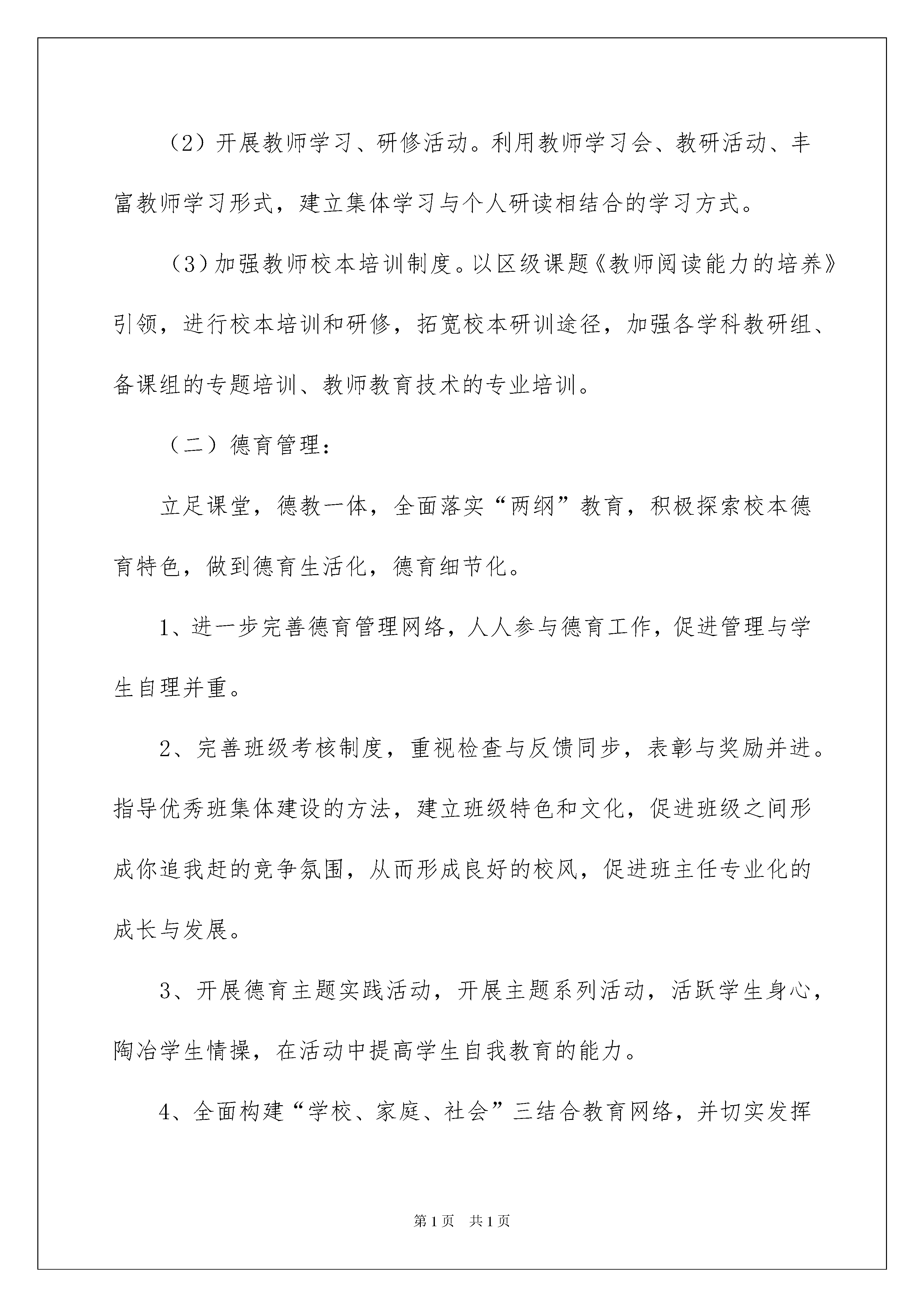 （2）开展教师学习、研修活动。利用教师学习会、教研活动、丰富教师学习形式，建立集体学习与个人研读相结合的学习方式。

（3）加强教师校本培训制度。以区级课题《教师阅读能力的培养》引领，进行校本培训和研修，拓宽校本研训途径，加强各学科教研组、备课组的专题培训、教师教育技术的专业培训。

（二）德育管理：

立足课堂，德教一体，全面落实“两纲”教育，积极探索校本德育特色，做到德育生活化，德育细节化。

1、进一步完善德育管理网络，人人参与德育工作，促进管理与学生自理并重。

2、完善班级考核制度，重视检查与反馈同步，表彰与奖励并进。指导优秀班集体建设的方法，建立班级特色和文化，促进班级之间形成你追我赶的竞争氛围，从而形成良好的校风，促进班主任专业化的成长与发展。

3、开展德育主题实践活动，开展主题系列活动，活跃学生身心，陶冶学生情操，在活动中提高学生自我教育的能力。

4、全面构建“学校、家庭、社会”三结合教育网络，并切实发挥

第1页　共1页